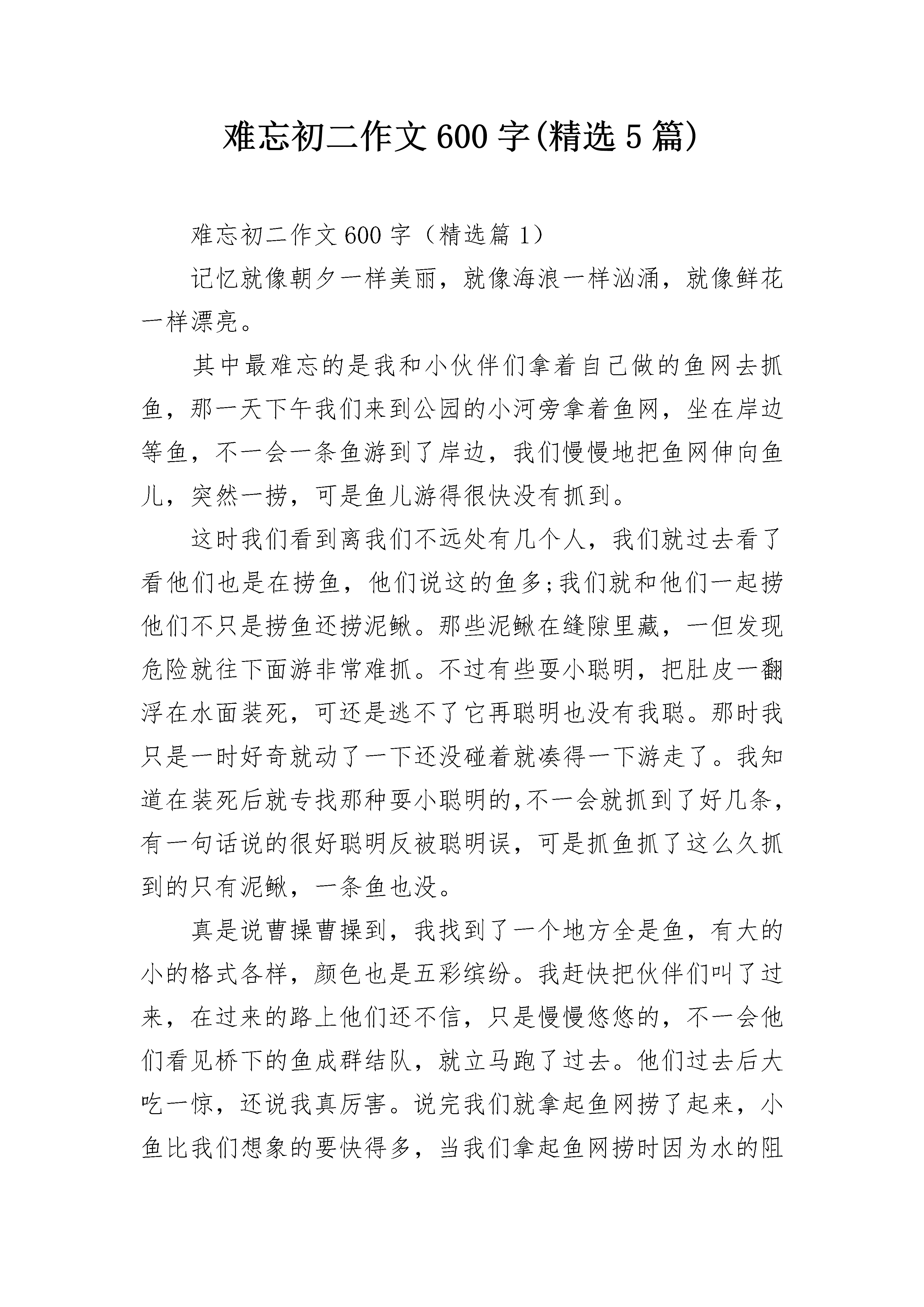 难忘初二作文600字(精选5篇)

难忘初二作文600字（精选篇1）

记忆就像朝夕一样美丽，就像海浪一样汹涌，就像鲜花一样漂亮。

其中最难忘的是我和小伙伴们拿着自己做的鱼网去抓鱼，那一天下午我们来到公园的小河旁拿着鱼网，坐在岸边等鱼，不一会一条鱼游到了岸边，我们慢慢地把鱼网伸向鱼儿，突然一捞，可是鱼儿游得很快没有抓到。

这时我们看到离我们不远处有几个人，我们就过去看了看他们也是在捞鱼，他们说这的鱼多;我们就和他们一起捞他们不只是捞鱼还捞泥鳅。那些泥鳅在缝隙里藏，一但发现危险就往下面游非常难抓。不过有些耍小聪明，把肚皮一翻浮在水面装死，可还是逃不了它再聪明也没有我聪。那时我只是一时好奇就动了一下还没碰着就凑得一下游走了。我知道在装死后就专找那种耍小聪明的,不一会就抓到了好几条，有一句话说的很好聪明反被聪明误，可是抓鱼抓了这么久抓到的只有泥鳅，一条鱼也没。

真是说曹操曹操到，我找到了一个地方全是鱼，有大的小的格式各样，颜色也是五彩缤纷。我赶快把伙伴们叫了过来，在过来的路上他们还不信，只是慢慢悠悠的，不一会他们看见桥下的鱼成群结队，就立马跑了过去。他们过去后大吃一惊，还说我真厉害。说完我们就拿起鱼网捞了起来，小鱼比我们想象的要快得多，当我们拿起鱼网捞时因为水的阻